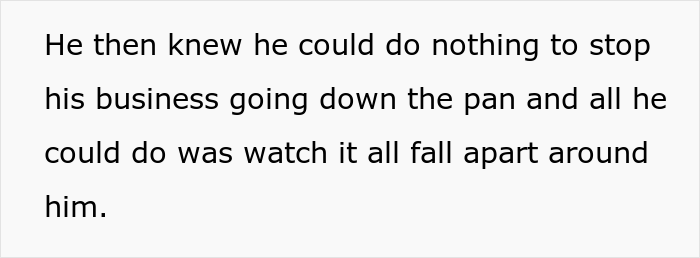 He then knew he could do nothing to stop his business going down the pan and all he could do was watch it all fall apart around him.